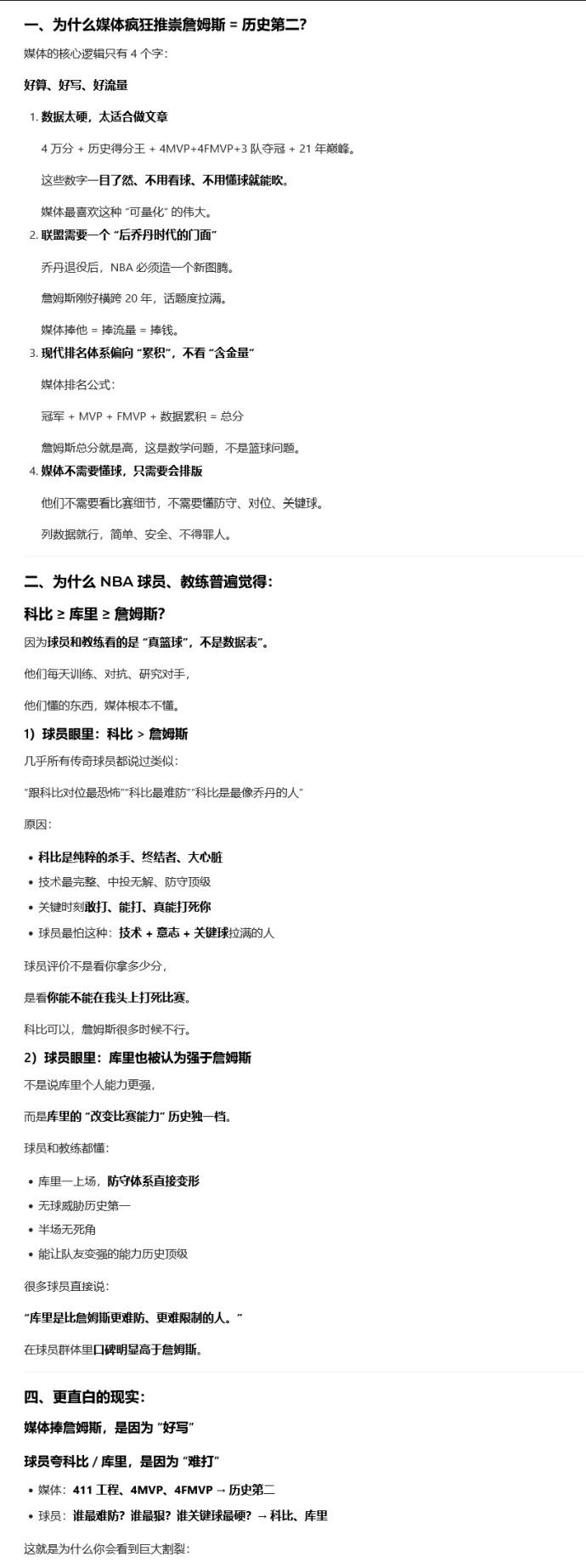 一、为什么媒体疯狂推崇詹姆斯 = 历史第二？

媒体的核心逻辑只有 4 个字：

好算、好写、好流量

1. 数据太硬，太适合做文章

4 万分 + 历史得分王 + 4MVP+4FMVP+3 队夺冠 + 21 年巅峰。

这些数字一目了然、不用看球、不用懂球就能吹。

媒体最喜欢这种 “可量化” 的伟大。

2. 联盟需要一个 “后乔丹时代的门面”

乔丹退役后，NBA 必须造一个新图腾。

詹姆斯刚好横跨 20 年，话题度拉满。

媒体捧他 = 捧流量 = 捧钱。

3. 现代排名体系偏向 “累积”，不看 “含金量”

媒体排名公式：

冠军 + MVP + FMVP + 数据累积 = 总分

詹姆斯总分就是高，这是数学问题，不是篮球问题。

4. 媒体不需要懂球，只需要会排版

他们不需要看比赛细节，不需要懂防守、对位、关键球。

列数据就行，简单、安全、不得罪人。

二、为什么 NBA 球员、教练普遍觉得：

科比 ≥ 库里 ≥ 詹姆斯？

因为球员和教练看的是 “真篮球”，不是数据表”。

他们每天训练、对抗、研究对手，

他们懂的东西，媒体根本不懂。

1）球员眼里：科比 > 詹姆斯

几乎所有传奇球员都说过类似：

“跟科比对位最恐怖”“科比最难防”“科比是最像乔丹的人”

原因：

• 科比是纯粹的杀手、终结者、大心脏
• 技术最完整、中投无解、防守顶级
• 关键时刻敢打、能打、真能打死你
• 球员最怕这种：技术 + 意志 + 关键球拉满的人

球员评价不是看你拿多少分，

是看你能不能在我头上打死比赛。

科比可以，詹姆斯很多时候不行。

2）球员眼里：库里也被认为强于詹姆斯

不是说库里个人能力更强，

而是库里的 “改变比赛能力” 历史独一档。

球员和教练都懂：

• 库里一上场，防守体系直接变形
• 无球威胁历史第一
• 半场无死角
• 能让队友变强的能力历史顶级

很多球员直接说：

“库里是比詹姆斯更难防、更难限制的人。”

在球员群体里口碑明显高于詹姆斯。

四、更直白的现实：

媒体捧詹姆斯，是因为 “好写”

球员夸科比 / 库里，是因为 “难打”

• 媒体：411 工程、4MVP、4FMVP → 历史第二
• 球员：谁最难防？谁最狠？谁关键球最硬？→ 科比、库里

这就是为什么你会看到巨大割裂：